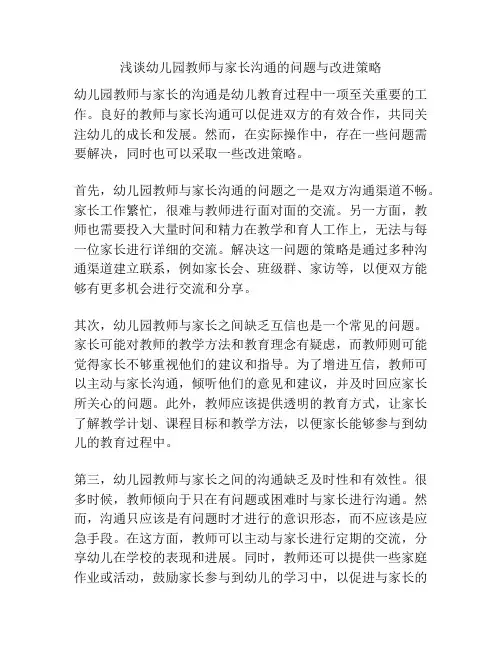 浅谈幼儿园教师与家长沟通的问题与改进策略

幼儿园教师与家长的沟通是幼儿教育过程中一项至关重要的工作。良好的教师与家长沟通可以促进双方的有效合作，共同关注幼儿的成长和发展。然而，在实际操作中，存在一些问题需要解决，同时也可以采取一些改进策略。

首先，幼儿园教师与家长沟通的问题之一是双方沟通渠道不畅。家长工作繁忙，很难与教师进行面对面的交流。另一方面，教师也需要投入大量时间和精力在教学和育人工作上，无法与每一位家长进行详细的交流。解决这一问题的策略是通过多种沟通渠道建立联系，例如家长会、班级群、家访等，以便双方能够有更多机会进行交流和分享。

其次，幼儿园教师与家长之间缺乏互信也是一个常见的问题。家长可能对教师的教学方法和教育理念有疑虑，而教师则可能觉得家长不够重视他们的建议和指导。为了增进互信，教师可以主动与家长沟通，倾听他们的意见和建议，并及时回应家长所关心的问题。此外，教师应该提供透明的教育方式，让家长了解教学计划、课程目标和教学方法，以便家长能够参与到幼儿的教育过程中。

第三，幼儿园教师与家长之间的沟通缺乏及时性和有效性。很多时候，教师倾向于只在有问题或困难时与家长进行沟通。然而，沟通只应该是有问题时才进行的意识形态，而不应该是应急手段。在这方面，教师可以主动与家长进行定期的交流，分享幼儿在学校的表现和进展。同时，教师还可以提供一些家庭作业或活动，鼓励家长参与到幼儿的学习中，以促进与家长的